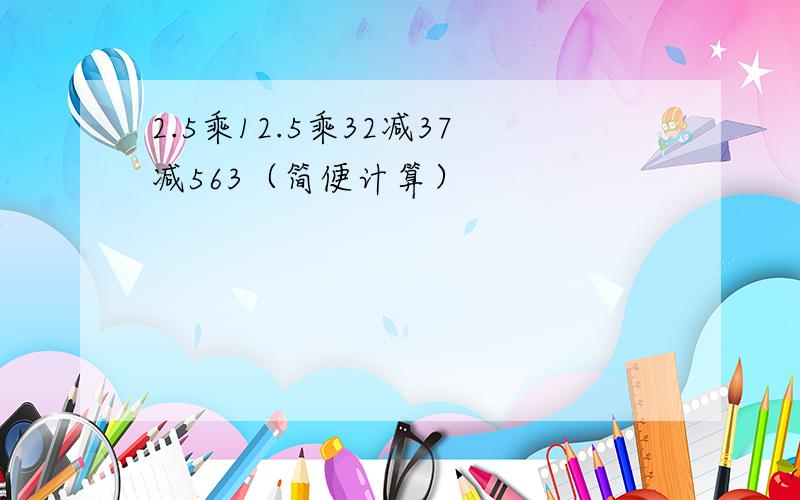 2.5乘12.5乘32减37减563（简便计算）